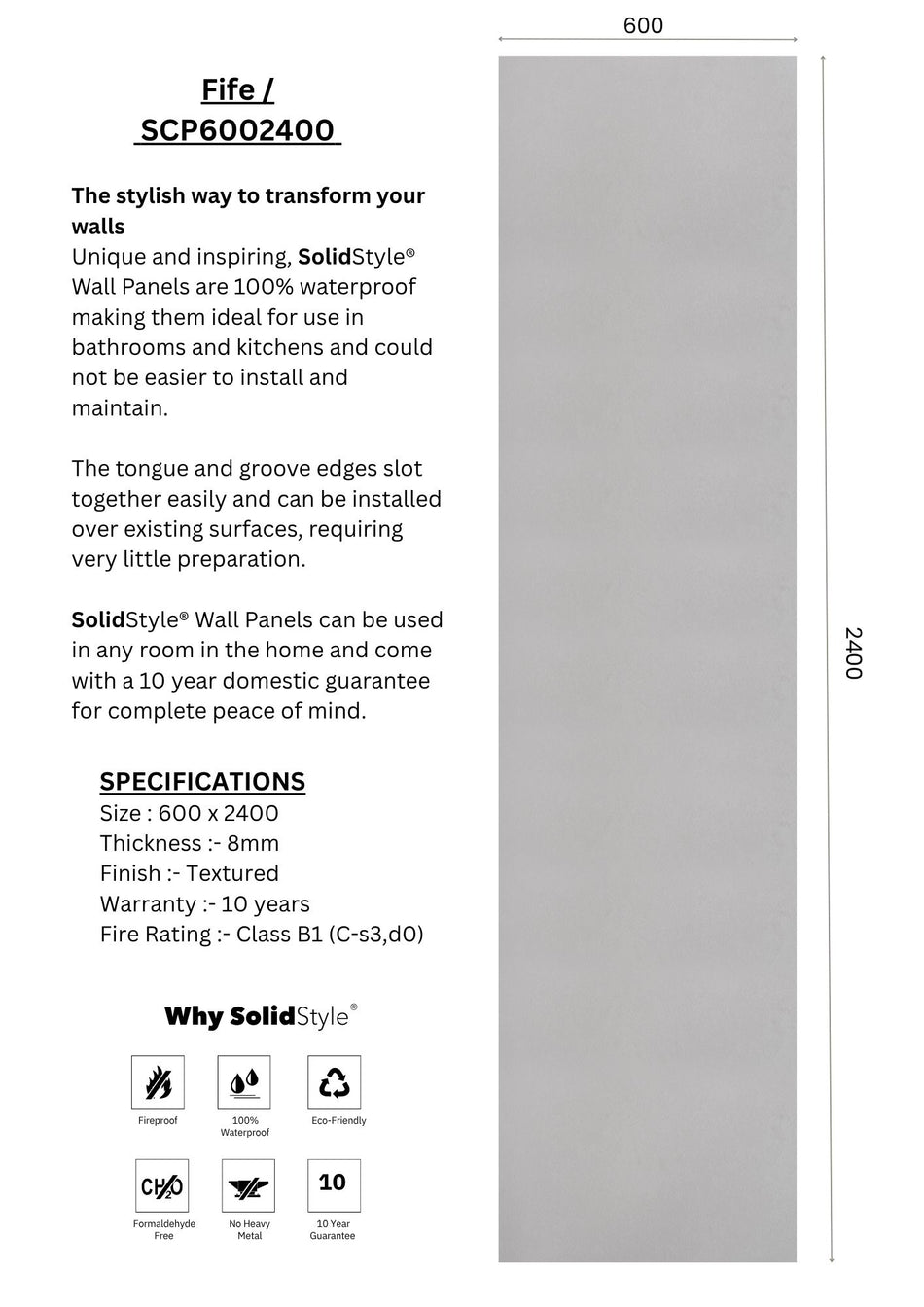 Fife /
SCP6002400

The stylish way to transform your walls
Unique and inspiring, SolidStyle® Wall Panels are 100% waterproof making them ideal for use in bathrooms and kitchens and could not be easier to install and maintain.

The tongue and groove edges slot together easily and can be installed over existing surfaces, requiring very little preparation.

SolidStyle® Wall Panels can be used in any room in the home and come with a 10 year domestic guarantee for complete peace of mind.

SPECIFICATIONS
Size : 600 x 2400
Thickness :- 8mm
Finish :- Textured
Warranty :- 10 years
Fire Rating :- Class B1 (C-s3,d0)

Why SolidStyle®

Fireproof

100%
Waterproof

Eco-Friendly

$CH_2O$
Formaldehyde
Free

No Heavy
Metal

10
10 Year
Guarantee

600

2400